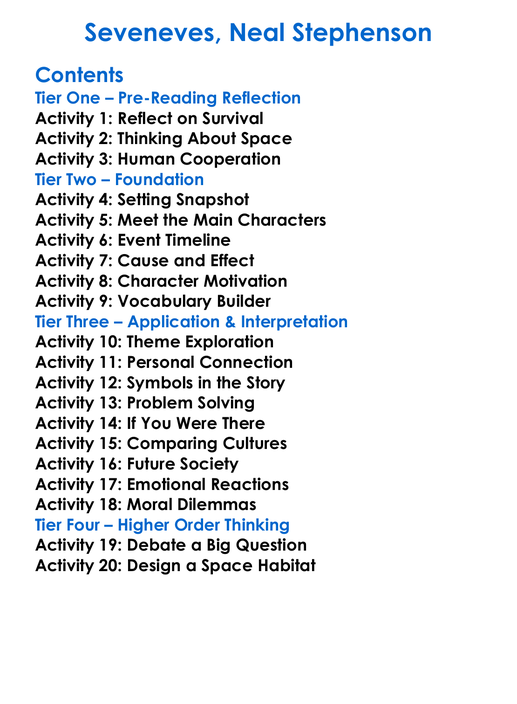 Seveneves, Neal Stephenson

Contents
Tier One – Pre-Reading Reflection
Activity 1: Reflect on Survival
Activity 2: Thinking About Space
Activity 3: Human Cooperation
Tier Two – Foundation
Activity 4: Setting Snapshot
Activity 5: Meet the Main Characters
Activity 6: Event Timeline
Activity 7: Cause and Effect
Activity 8: Character Motivation
Activity 9: Vocabulary Builder
Tier Three – Application & Interpretation
Activity 10: Theme Exploration
Activity 11: Personal Connection
Activity 12: Symbols in the Story
Activity 13: Problem Solving
Activity 14: If You Were There
Activity 15: Comparing Cultures
Activity 16: Future Society
Activity 17: Emotional Reactions
Activity 18: Moral Dilemmas
Tier Four – Higher Order Thinking
Activity 19: Debate a Big Question
Activity 20: Design a Space Habitat